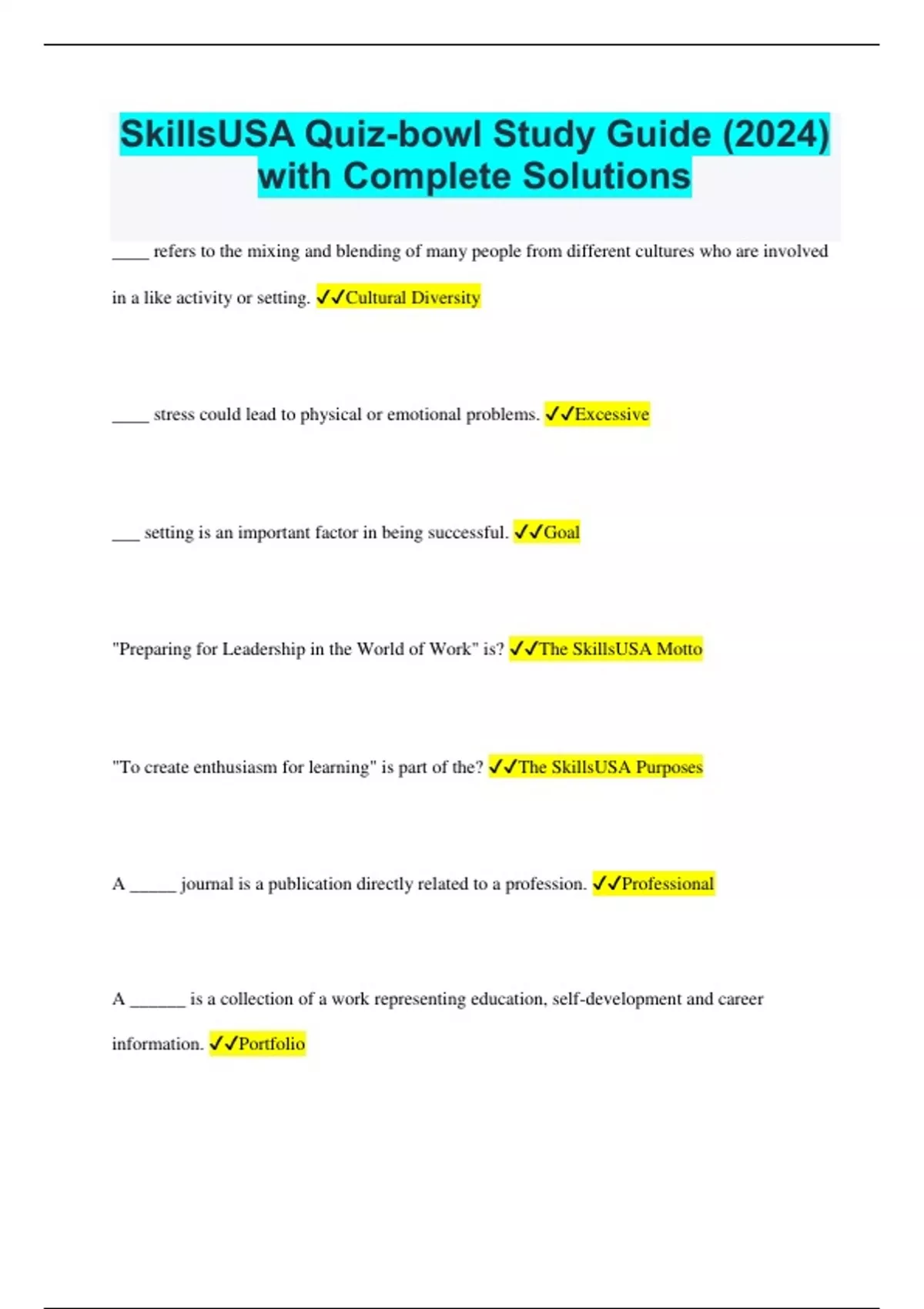 SkillsUSA Quiz-bowl Study Guide (2024) with Complete Solutions

____ refers to the mixing and blending of many people from different cultures who are involved in a like activity or setting. ✓✓Cultural Diversity

____ stress could lead to physical or emotional problems. ✓✓Excessive

___ setting is an important factor in being successful. ✓✓Goal

"Preparing for Leadership in the World of Work" is? ✓✓The SkillsUSA Motto

"To create enthusiasm for learning" is part of the? ✓✓The SkillsUSA Purposes

A _____ journal is a publication directly related to a profession. ✓✓Professional

A ______ is a collection of a work representing education, self-development and career information. ✓✓Portfolio